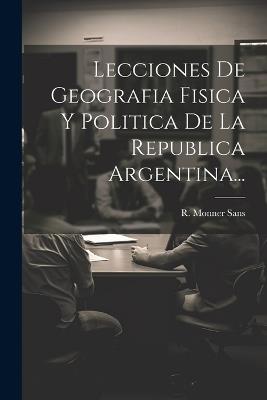 Lecciones De Geografia Fisica Y Politica De La Republica Argentina...

R. Monner Sans